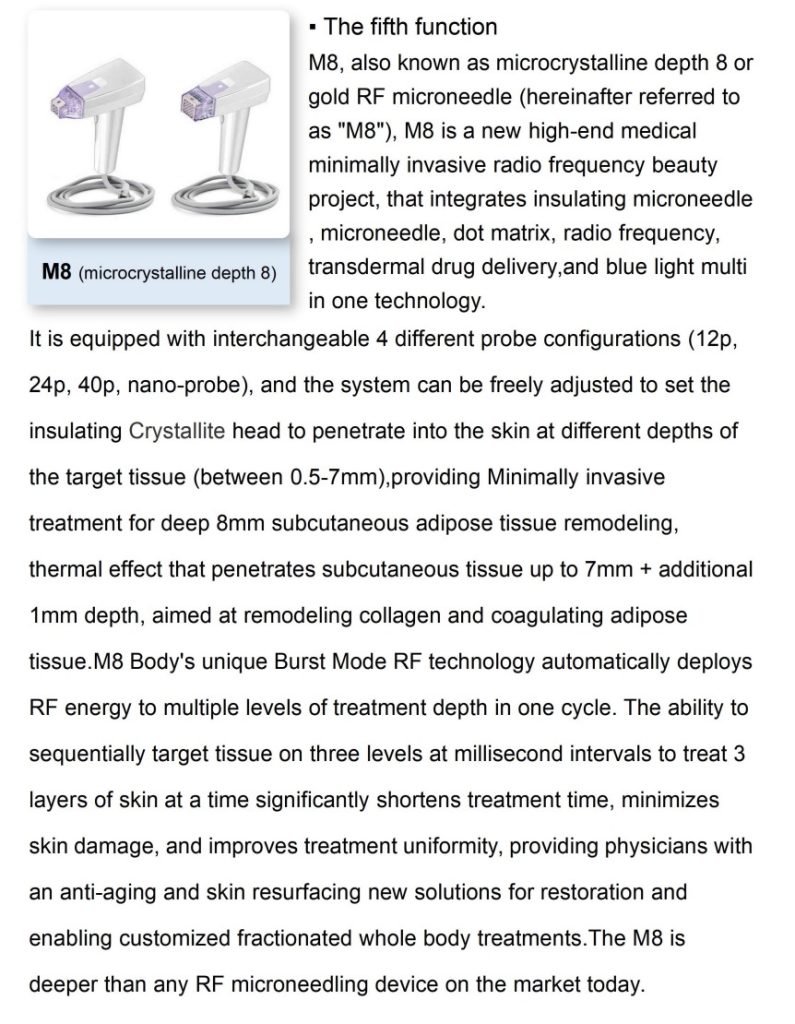 M8 (microcrystalline depth 8)

▪ The fifth function

M8, also known as microcrystalline depth 8 or gold RF microneedle (hereinafter referred to as "M8"), M8 is a new high-end medical minimally invasive radio frequency beauty project, that integrates insulating microneedle , microneedle, dot matrix, radio frequency, transdermal drug delivery,and blue light multi in one technology.

It is equipped with interchangeable 4 different probe configurations (12p, 24p, 40p, nano-probe), and the system can be freely adjusted to set the insulating Crystallite head to penetrate into the skin at different depths of the target tissue (between 0.5-7mm),providing Minimally invasive treatment for deep 8mm subcutaneous adipose tissue remodeling, thermal effect that penetrates subcutaneous tissue up to 7mm + additional 1mm depth, aimed at remodeling collagen and coagulating adipose tissue.M8 Body's unique Burst Mode RF technology automatically deploys RF energy to multiple levels of treatment depth in one cycle. The ability to sequentially target tissue on three levels at millisecond intervals to treat 3 layers of skin at a time significantly shortens treatment time, minimizes skin damage, and improves treatment uniformity, providing physicians with an anti-aging and skin resurfacing new solutions for restoration and enabling customized fractionated whole body treatments.The M8 is deeper than any RF microneedling device on the market today.